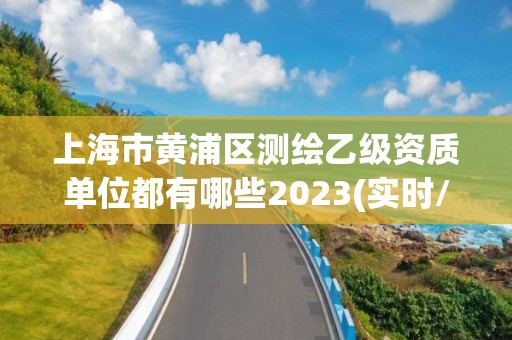 上海市黄浦区测绘乙级资质单位都有哪些2023(实时/